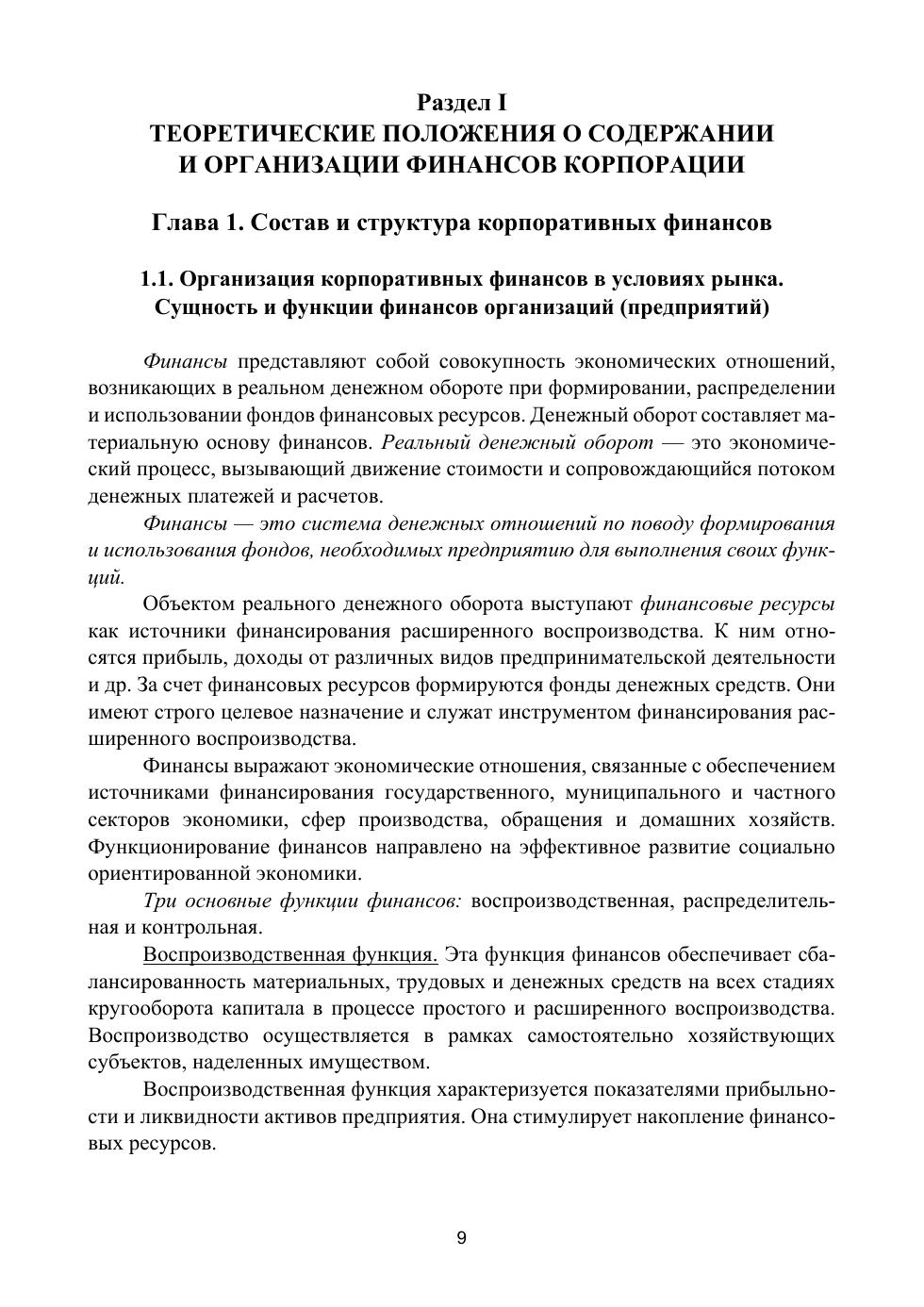 Раздел I
ТЕОРЕТИЧЕСКИЕ ПОЛОЖЕНИЯ О СОДЕРЖАНИИ И ОРГАНИЗАЦИИ ФИНАНСОВ КОРПОРАЦИИ

Глава 1. Состав и структура корпоративных финансов

1.1. Организация корпоративных финансов в условиях рынка. Сущность и функции финансов организаций (предприятий)

Финансы представляют собой совокупность экономических отношений, возникающих в реальном денежном обороте при формировании, распределении и использовании фондов финансовых ресурсов. Денежный оборот составляет материальную основу финансов. Реальный денежный оборот — это экономический процесс, вызывающий движение стоимости и сопровождающийся потоком денежных платежей и расчетов.

Финансы — это система денежных отношений по поводу формирования и использования фондов, необходимых предприятию для выполнения своих функций.

Объектом реального денежного оборота выступают финансовые ресурсы как источники финансирования расширенного воспроизводства. К ним относятся прибыль, доходы от различных видов предпринимательской деятельности и др. За счет финансовых ресурсов формируются фонды денежных средств. Они имеют строго целевое назначение и служат инструментом финансирования расширенного воспроизводства.

Финансы выражают экономические отношения, связанные с обеспечением источниками финансирования государственного, муниципального и частного секторов экономики, сфер производства, обращения и домашних хозяйств. Функционирование финансов направлено на эффективное развитие социально ориентированной экономики.

Три основные функции финансов: воспроизводственная, распределительная и контрольная.

Воспроизводственная функция. Эта функция финансов обеспечивает сбалансированность материальных, трудовых и денежных средств на всех стадиях кругооборота капитала в процессе простого и расширенного воспроизводства. Воспроизводство осуществляется в рамках самостоятельно хозяйствующих субъектов, наделенных имуществом.

Воспроизводственная функция характеризуется показателями прибыльности и ликвидности активов предприятия. Она стимулирует накопление финансовых ресурсов.

9